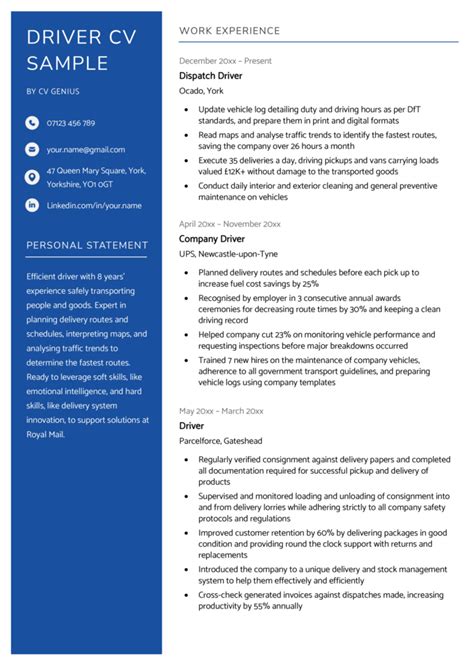 DRIVER CV SAMPLE

BY CV GENIUS

07123 456 789

your.name@gmail.com

47 Queen Mary Square, York, Yorkshire, YO1 0GT

Linkedin.com/in/your.name

PERSONAL STATEMENT

Efficient driver with 8 years' experience safely transporting people and goods. Expert in planning delivery routes and schedules, interpreting maps, and analysing traffic trends to determine the fastest routes. Ready to leverage soft skills, like emotional intelligence, and hard skills, like delivery system innovation, to support solutions at Royal Mail.

WORK EXPERIENCE

December 20xx – Present
Dispatch Driver
Ocado, York

- Update vehicle log detailing duty and driving hours as per DfT standards, and prepare them in print and digital formats
- Read maps and analyse traffic trends to identify the fastest routes, saving the company over 26 hours a month
- Execute 35 deliveries a day, driving pickups and vans carrying loads valued £12K+ without damage to the transported goods
- Conduct daily interior and exterior cleaning and general preventive maintenance on vehicles

April 20xx – November 20xx
Company Driver
UPS, Newcastle-upon-Tyne

- Planned delivery routes and schedules before each pick up to increase fuel cost savings by 25%
- Recognised by employer in 3 consecutive annual awards ceremonies for decreasing route times by 30% and keeping a clean driving record
- Helped company cut 23% on monitoring vehicle performance and requesting inspections before major breakdowns occurred
- Trained 7 new hires on the maintenance of company vehicles, adherence to all government transport guidelines, and preparing vehicle logs using company templates

May 20xx – March 20xx
Driver
Parcelforce, Gateshead

- Regularly verified consignment against delivery papers and completed all documentation required for successful pickup and delivery of products
- Supervised and monitored loading and unloading of consignment into and from delivery lorries while adhering strictly to all company safety protocols and regulations
- Improved customer retention by 60% by delivering packages in good condition and providing round the clock support with returns and replacements
- Introduced the company to a unique delivery and stock management system to help them effectively and efficiently
- Cross-check generated invoices against dispatches made, increasing productivity by 55% annually